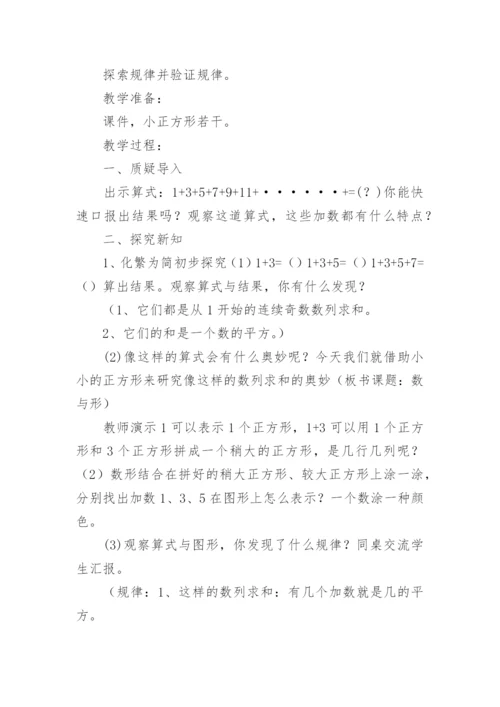 探索规律并验证规律。

教学准备：

课件，小正方形若干。

教学过程：

一、质疑导入

出示算式：1+3+5+7+9+11+·······+=(？)你能快速口报出结果吗？观察这道算式，这些加数都有什么特点？

二、探究新知

1、化繁为简初步探究(1)1+3=()1+3+5=()1+3+5+7=()算出结果。观察算式与结果，你有什么发现？

(1、它们都是从1开始的连续奇数数列求和。

2、它们的和是一个数的平方。)

(2)像这样的算式会有什么奥妙呢？今天我们就借助小小的正方形来研究像这样的数列求和的奥妙(板书课题：数与形)

教师演示1可以表示1个正方形，1+3可以用1个正方形和3个正方形拼成一个稍大的正方形，是几行几列呢？(2)数形结合在拼好的稍大正方形、较大正方形上涂一涂，分别找出加数1、3、5在图形上怎么表示？一个数涂一种颜色。

(3)观察算式与图形，你发现了什么规律？同桌交流学生汇报。

(规律：1、这样的数列求和：有几个加数就是几的平方。